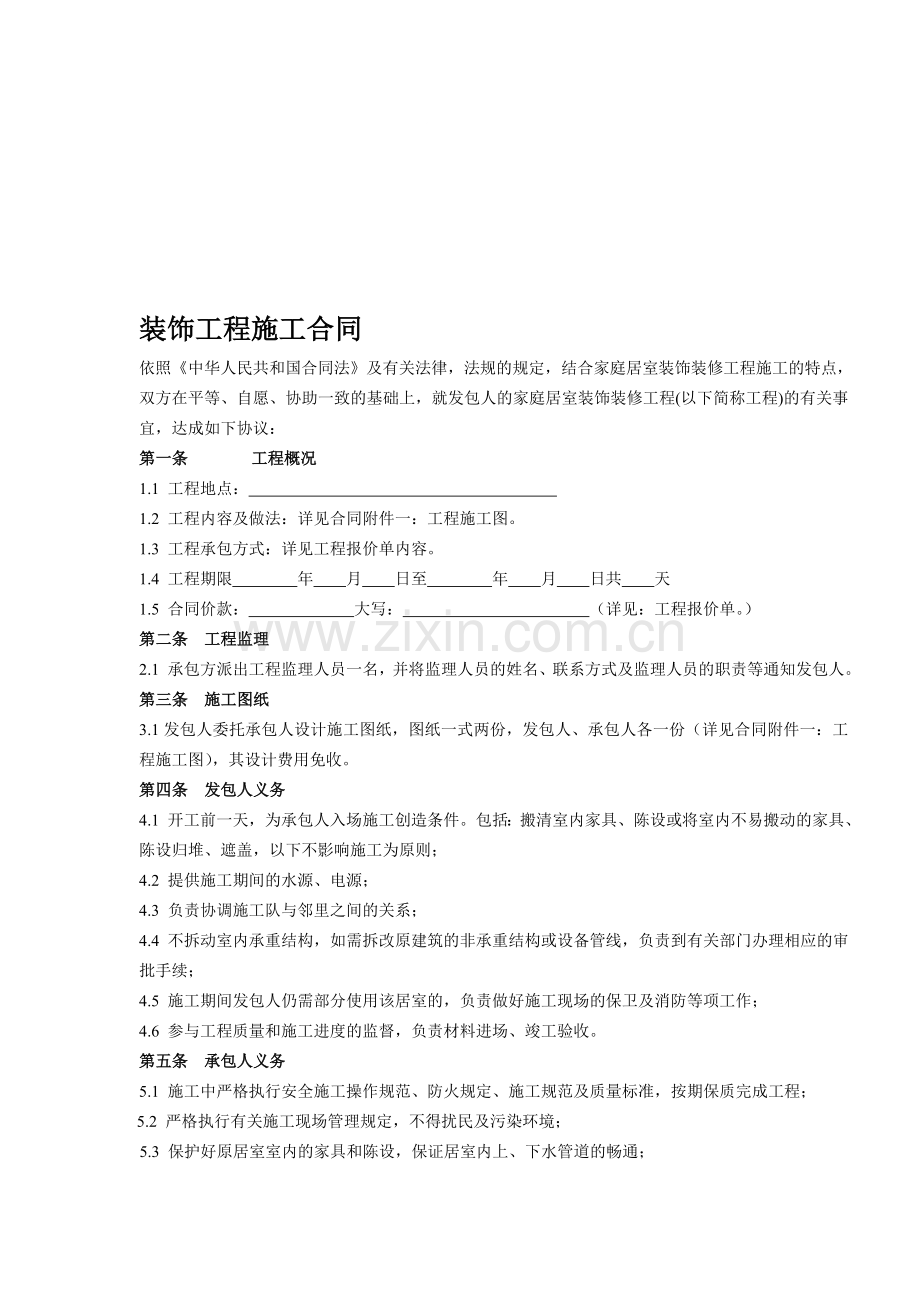 装饰工程施工合同

依照《中华人民共和国合同法》及有关法律，法规的规定，结合家庭居室装饰装修工程施工的特点，双方在平等、自愿、协助一致的基础上，就发包人的家庭居室装饰装修工程(以下简称工程)的有关事宜，达成如下协议：

第一条　　工程概况

1.1 工程地点：______________________________________

1.2 工程内容及做法：详见合同附件一：工程施工图。

1.3 工程承包方式：详见工程报价单内容。

1.4 工程期限________年____月____日至________年____月____日共____天

1.5 合同价款：_____________大写：______________________（详见：工程报价单。）

www.zixin.com.cn

第二条　工程监理

2.1 承包方派出工程监理人员一名，并将监理人员的姓名、联系方式及监理人员的职责等通知发包人。

第三条　施工图纸

3.1 发包人委托承包人设计施工图纸，图纸一式两份，发包人、承包人各一份（详见合同附件一：工程施工图)，其设计费用免收。

第四条　发包人义务

4.1 开工前一天，为承包人入场施工创造条件。包括：搬清室内家具、陈设或将室内不易搬动的家具、陈设归堆、遮盖，以下不影响施工为原则；

4.2 提供施工期间的水源、电源；

4.3 负责协调施工队与邻里之间的关系；

4.4 不拆动室内承重结构，如需拆改原建筑的非承重结构或设备管线，负责到有关部门办理相应的审批手续；

4.5 施工期间发包人仍需部分使用该居室的，负责做好施工现场的保卫及消防等项工作；

4.6 参与工程质量和施工进度的监督，负责材料进场、竣工验收。

第五条　承包人义务

5.1 施工中严格执行安全施工操作规范、防火规定、施工规范及质量标准，按期保质完成工程；

5.2 严格执行有关施工现场管理规定，不得扰民及污染环境；

5.3 保护好原居室室内的家具和陈设，保证居室内上、下水管道的畅通；